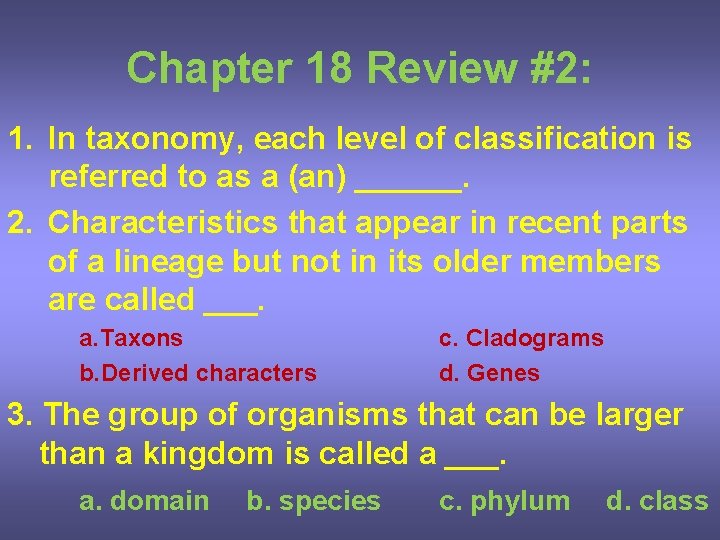 Chapter 18 Review #2:

1. In taxonomy, each level of classification is referred to as a (an) ____.

2. Characteristics that appear in recent parts of a lineage but not in its older members are called ____.

a.Taxons
b.Derived characters
c. Cladograms
d. Genes

3. The group of organisms that can be larger than a kingdom is called a ____.

a. domain b. species c. phylum d. class